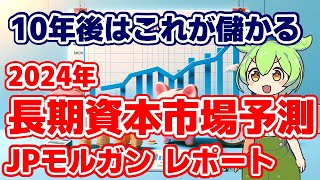 10年後はこれが儲かる

2024年

長期資本市場予測

JPモルガン レポート